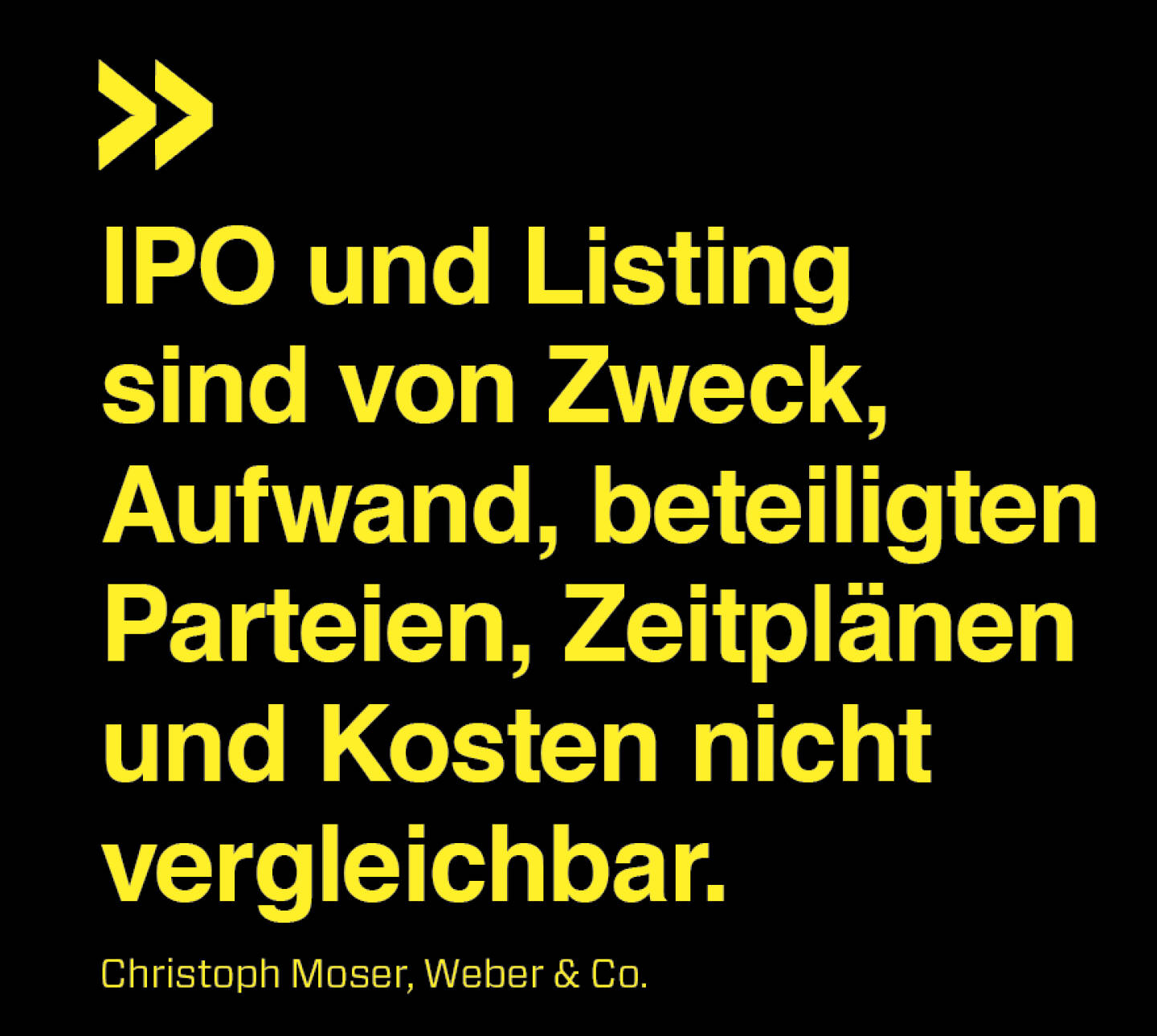 »

IPO und Listing sind von Zweck, Aufwand, beteiligten Parteien, Zeitplänen und Kosten nicht vergleichbar.

Christoph Moser, Weber & Co.